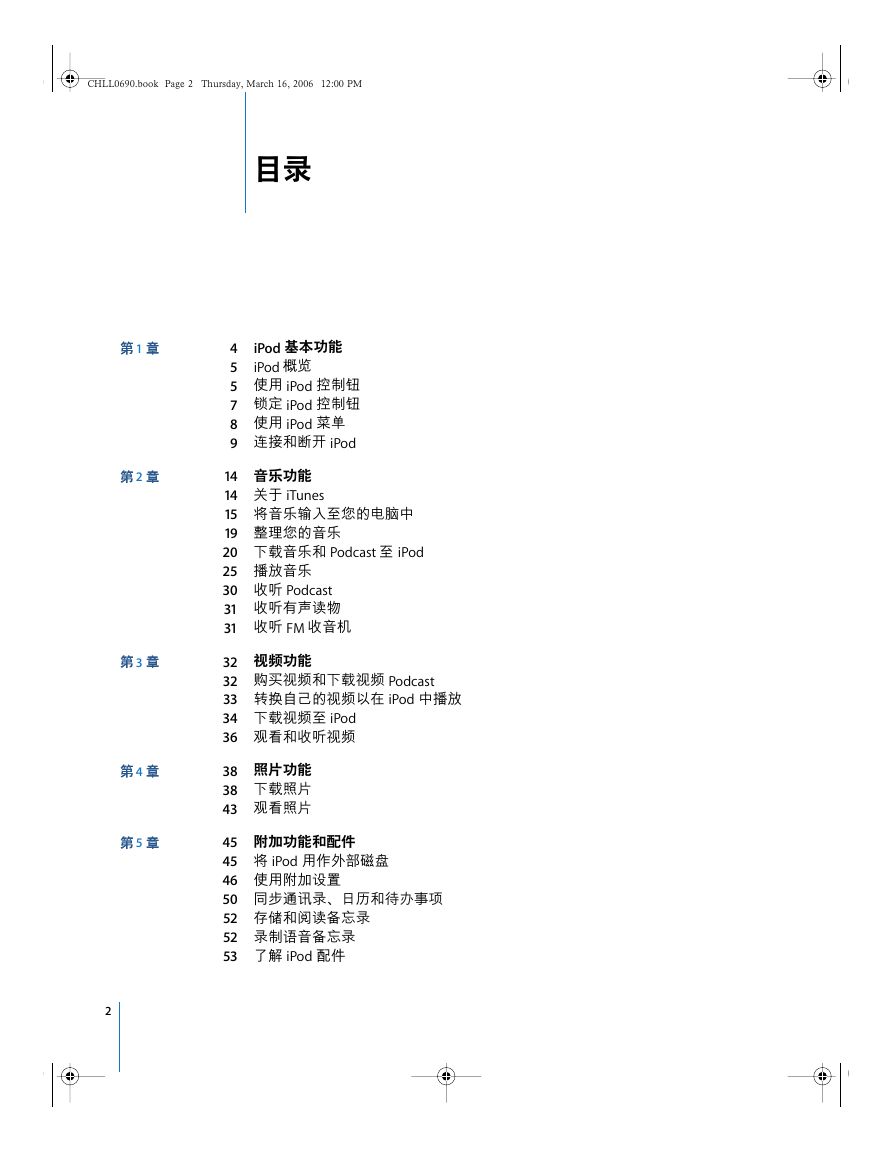 CHLL0690.book Page 2 Thursday, March 16, 2006 12:00 PM

目录

第 1 章 4 iPod 基本功能
5 iPod 概览
5 使用 iPod 控制钮
7 锁定 iPod 控制钮
8 使用 iPod 菜单
9 连接和断开 iPod

第 2 章 14 音乐功能
14 关于 iTunes
15 将音乐输入至您的电脑中
19 整理您的音乐
20 下载音乐和 Podcast 至 iPod
25 播放音乐
30 收听 Podcast
31 收听有声读物
31 收听 FM 收音机

第 3 章 32 视频功能
32 购买视频和下载视频 Podcast
33 转换自己的视频以在 iPod 中播放
34 下载视频至 iPod
36 观看和收听视频

第 4 章 38 照片功能
38 下载照片
43 观看照片

第 5 章 45 附加功能和配件
45 将 iPod 用作外部磁盘
46 使用附加设置
50 同步通讯录、日历和待办事项
52 存储和阅读备忘录
52 录制语音备忘录
53 了解 iPod 配件

2